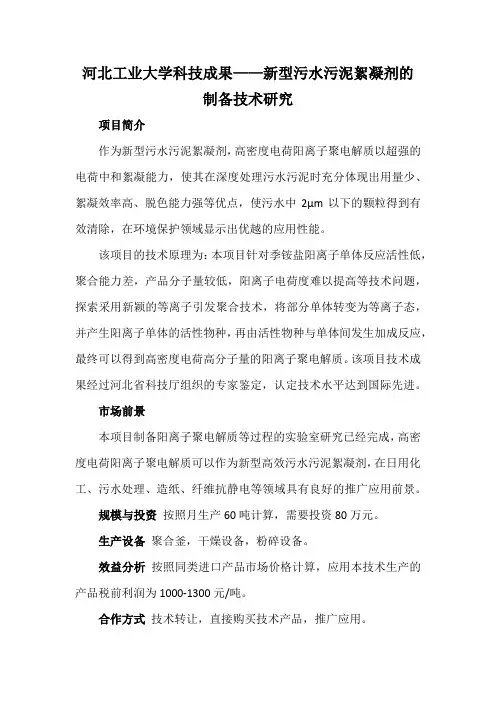 河北工业大学科技成果——新型污水污泥絮凝剂的制备技术研究

项目简介

作为新型污水污泥絮凝剂，高密度电荷阳离子聚电解质以超强的电荷中和絮凝能力，使其在深度处理污水污泥时充分体现出用量少、絮凝效率高、脱色能力强等优点，使污水中 2μm 以下的颗粒得到有效清除，在环境保护领域显示出优越的应用性能。

该项目的技术原理为：本项目针对季铵盐阳离子单体反应活性低，聚合能力差，产品分子量较低，阳离子电荷度难以提高等技术问题，探索采用新颖的等离子引发聚合技术，将部分单体转变为等离子态，并产生阳离子单体的活性物种，再由活性物种与单体间发生加成反应，最终可以得到高密度电荷高分子量的阳离子聚电解质。该项目技术成果经过河北省科技厅组织的专家鉴定，认定技术水平达到国际先进。

市场前景

本项目制备阳离子聚电解质等过程的实验室研究已经完成，高密度电荷阳离子聚电解质可以作为新型高效污水污泥絮凝剂，在日用化工、污水处理、造纸、纤维抗静电等领域具有良好的推广应用前景。

规模与投资 按照月生产 60 吨计算，需要投资 80 万元。

生产设备 聚合釜，干燥设备，粉碎设备。

效益分析 按照同类进口产品市场价格计算，应用本技术生产的产品税前利润为 1000-1300 元/吨。

合作方式 技术转让，直接购买技术产品，推广应用。